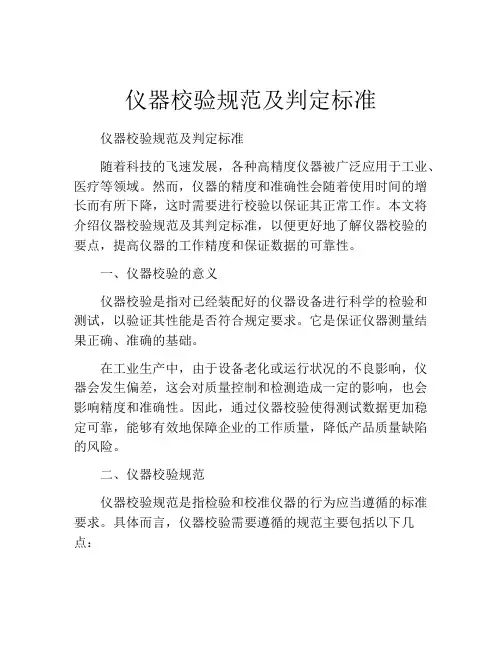 仪器校验规范及判定标准

仪器校验规范及判定标准

随着科技的飞速发展，各种高精度仪器被广泛应用于工业、医疗等领域。然而，仪器的精度和准确性会随着使用时间的增长而有所下降，这时需要进行校验以保证其正常工作。本文将介绍仪器校验规范及其判定标准，以便更好地了解仪器校验的要点，提高仪器的工作精度和保证数据的可靠性。

一、仪器校验的意义

仪器校验是指对已经装配好的仪器设备进行科学的检验和测试，以验证其性能是否符合规定要求。它是保证仪器测量结果正确、准确的基础。

在工业生产中，由于设备老化或运行状况的不良影响，仪器会发生偏差，这会对质量控制和检测造成一定的影响，也会影响精度和准确性。因此，通过仪器校验使得测试数据更加稳定可靠，能够有效地保障企业的工作质量，降低产品质量缺陷的风险。

二、仪器校验规范

仪器校验规范是指检验和校准仪器的行为应当遵循的标准要求。具体而言，仪器校验需要遵循的规范主要包括以下几点：